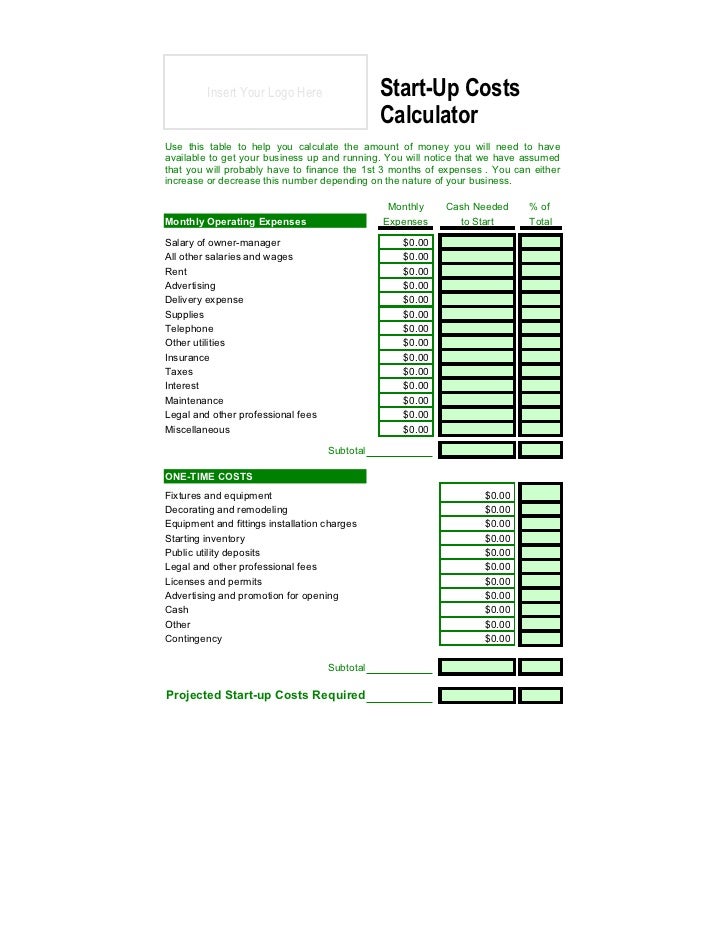 Insert Your Logo Here

Start-Up Costs Calculator

Use this table to help you calculate the amount of money you will need to have available to get your business up and running. You will notice that we have assumed that you will probably have to finance the 1st 3 months of expenses . You can either increase or decrease this number depending on the nature of your business.

| Monthly Operating Expenses | Monthly Expenses | Cash Needed to Start | % of Total |
|---|---|---|---|
| Salary of owner-manager | $0.00 | | |
| All other salaries and wages | $0.00 | | |
| Rent | $0.00 | | |
| Advertising | $0.00 | | |
| Delivery expense | $0.00 | | |
| Supplies | $0.00 | | |
| Telephone | $0.00 | | |
| Other utilities | $0.00 | | |
| Insurance | $0.00 | | |
| Taxes | $0.00 | | |
| Interest | $0.00 | | |
| Maintenance | $0.00 | | |
| Legal and other professional fees | $0.00 | | |
| Miscellaneous | $0.00 | | |
| Subtotal | | | |

| ONE-TIME COSTS | | | |
|---|---|---|---|
| Fixtures and equipment | | $0.00 | |
| Decorating and remodeling | | $0.00 | |
| Equipment and fittings installation charges | | $0.00 | |
| Starting inventory | | $0.00 | |
| Public utility deposits | | $0.00 | |
| Legal and other professional fees | | $0.00 | |
| Licenses and permits | | $0.00 | |
| Advertising and promotion for opening | | $0.00 | |
| Cash | | $0.00 | |
| Other | | $0.00 | |
| Contingency | | $0.00 | |
| Subtotal | | | |

Projected Start-up Costs Required